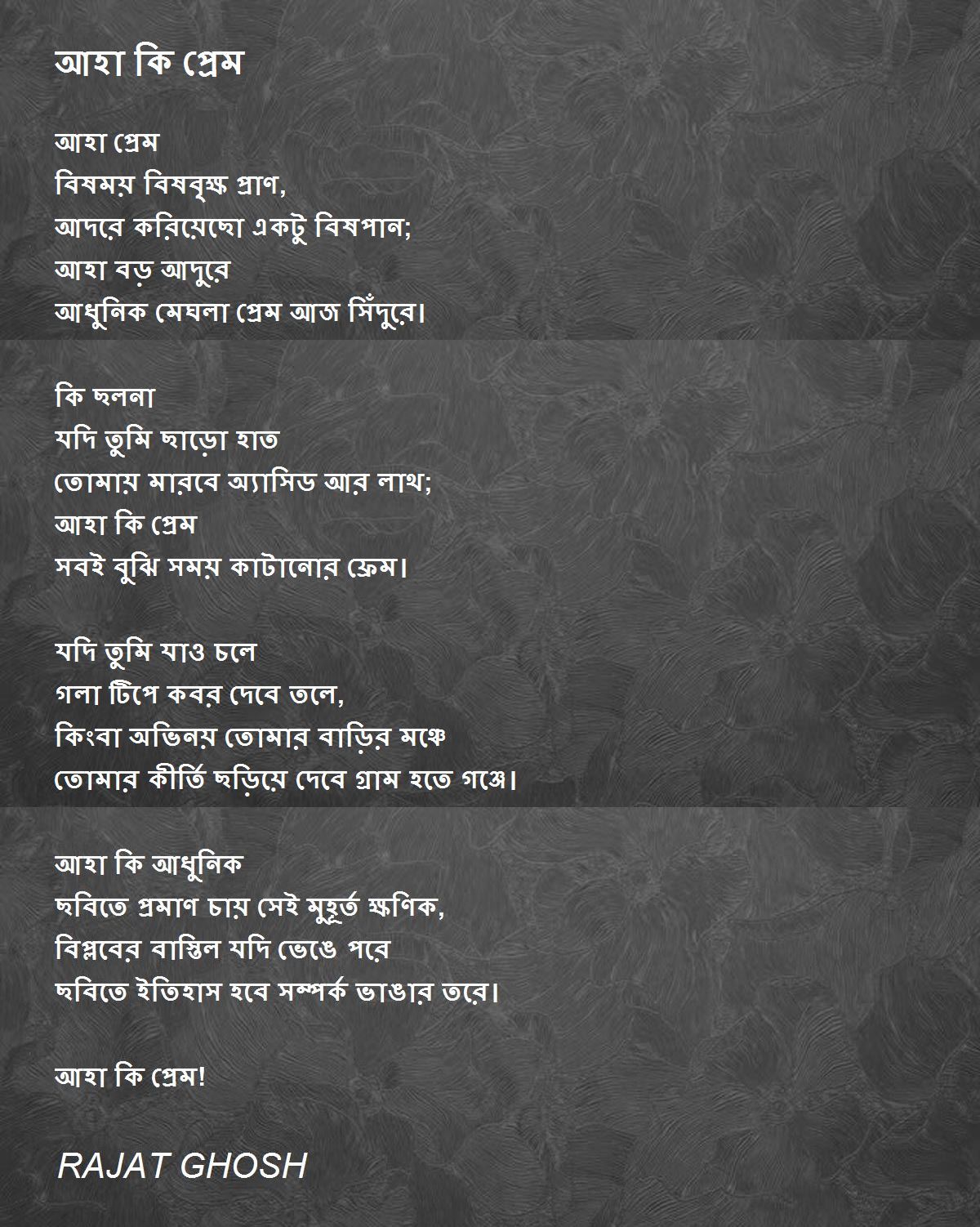 আহা কি প্রেম

আহা প্রেম
বিষময় বিষবৃক্ষ প্রাণ,
আদরে করিয়েছো একটু বিষপান;
আহা বড় আদুরে
আধুনিক মেঘলা প্রেম আজ সিঁদুরে।

কি ছলনা
যদি তুমি ছাড়ো হাত
তোমায় মারবে অ্যাসিড আর লাথ;
আহা কি প্রেম
সবই বুঝি সময় কাটানোর ফ্রেম।

যদি তুমি যাও চলে
গলা টিপে কবর দেবে তলে,
কিংবা অভিনয় তোমার বাড়ির মঞ্চে
তোমার কীর্তি ছড়িয়ে দেবে গ্রাম হতে গঞ্জে।

আহা কি আধুনিক
ছবিতে প্রমাণ চায় সেই মুহূর্ত ক্ষণিক,
বিপ্লবের বাস্তিল যদি ভেঙে পরে
ছবিতে ইতিহাস হবে সম্পর্ক ভাঙার তরে।

আহা কি প্রেম!

RAJAT GHOSH